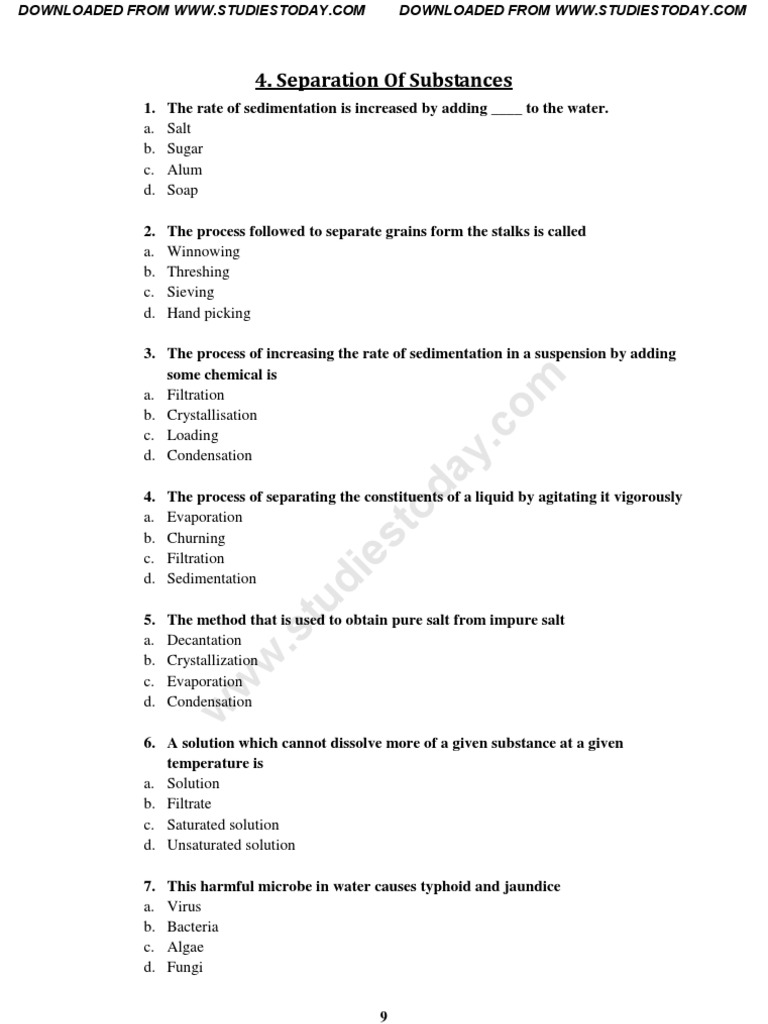 DOWNLOADED FROM WWW.STUDIESTODAY.COM DOWNLOADED FROM WWW.STUDIESTODAY.COM

4. Separation Of Substances

1. The rate of sedimentation is increased by adding ____ to the water.
a. Salt
b. Sugar
c. Alum
d. Soap

2. The process followed to separate grains form the stalks is called
a. Winnowing
b. Threshing
c. Sieving
d. Hand picking

3. The process of increasing the rate of sedimentation in a suspension by adding some chemical is
a. Filtration
b. Crystallisation
c. Loading
d. Condensation

4. The process of separating the constituents of a liquid by agitating it vigorously
a. Evaporation
b. Churning
c. Filtration
d. Sedimentation

5. The method that is used to obtain pure salt from impure salt
a. Decantation
b. Crystallization
c. Evaporation
d. Condensation

6. A solution which cannot dissolve more of a given substance at a given temperature is
a. Solution
b. Filtrate
c. Saturated solution
d. Unsaturated solution

7. This harmful microbe in water causes typhoid and jaundice
a. Virus
b. Bacteria
c. Algae
d. Fungi

www.studiestoday.com

9